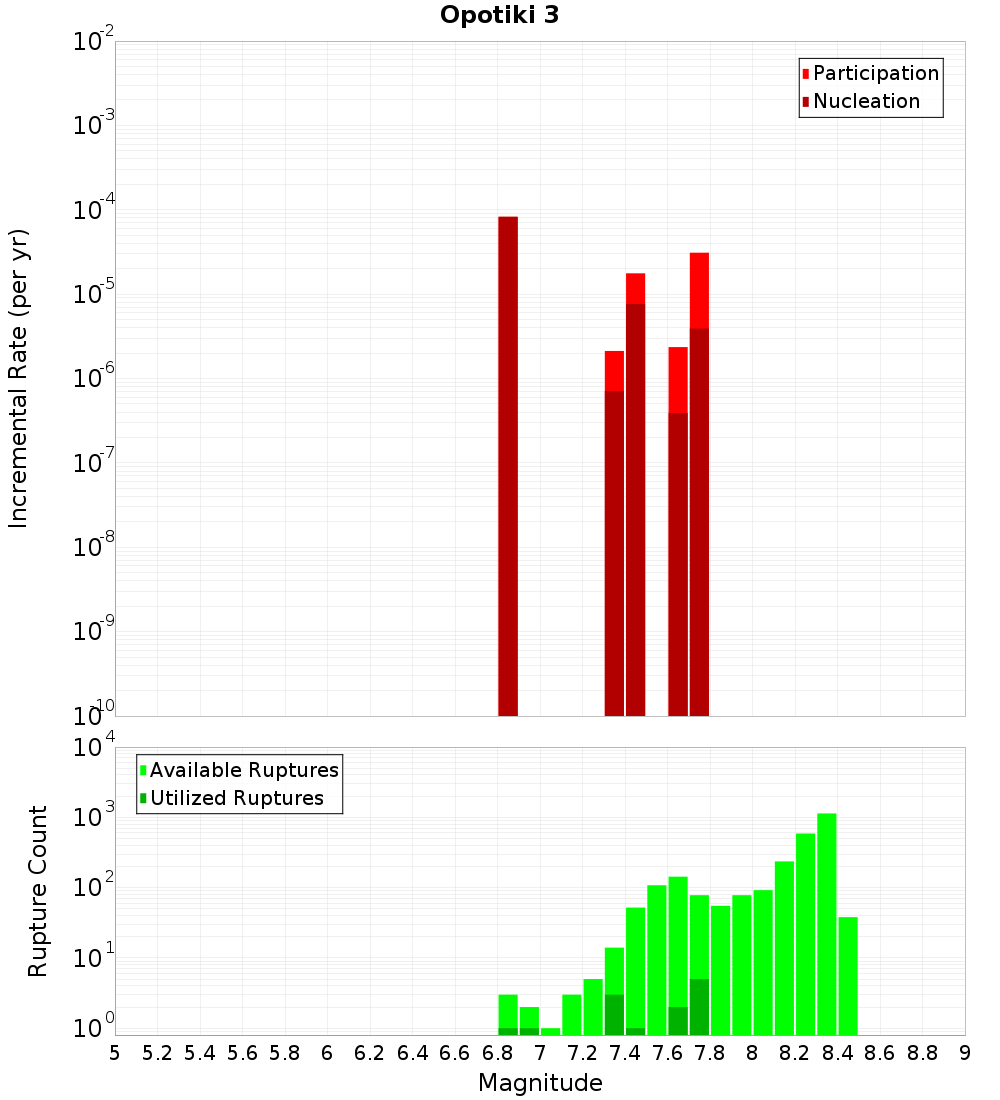 Opotiki 3

Participation
Nucleation

Incremental Rate (per yr)

$10^{-2}$
$10^{-3}$
$10^{-4}$
$10^{-5}$
$10^{-6}$
$10^{-7}$
$10^{-8}$
$10^{-9}$
$10^{-10}$

Available Ruptures
Utilized Ruptures

Rupture Count

$10^{4}$
$10^{3}$
$10^{2}$
$10^{1}$
$10^{0}$

5 5.2 5.4 5.6 5.8 6 6.2 6.4 6.6 6.8 7 7.2 7.4 7.6 7.8 8 8.2 8.4 8.6 8.8 9

Magnitude